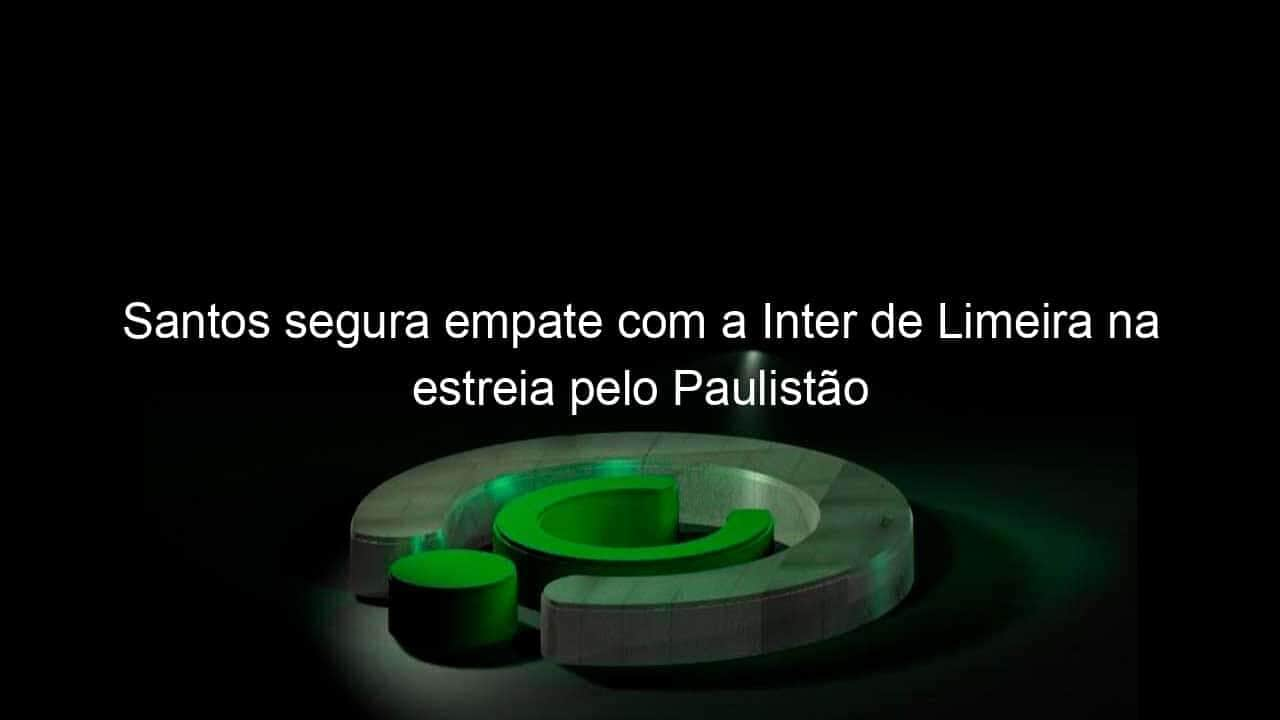 Santos segura empate com a Inter de Limeira na estreia pelo Paulistão